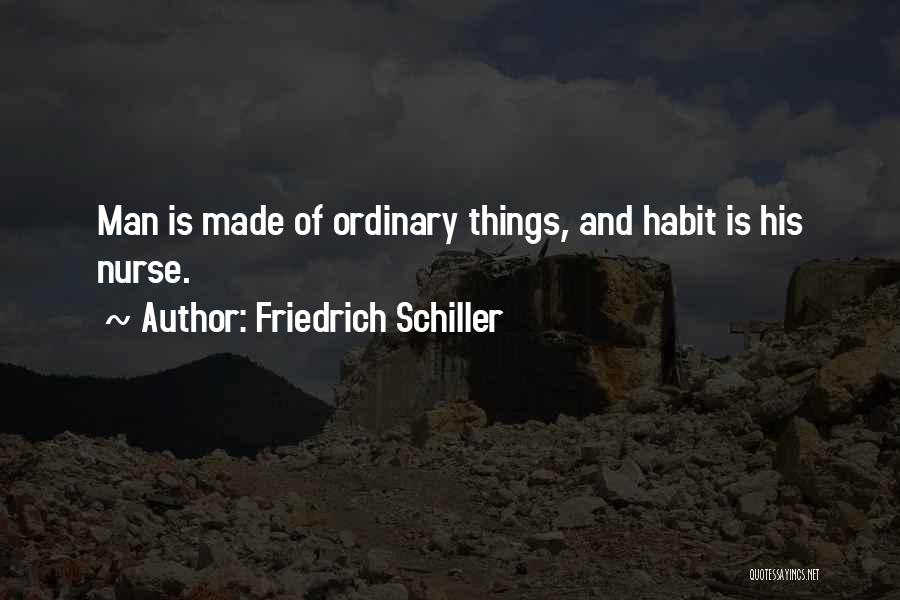 Man is made of ordinary things, and habit is his nurse.

~ Author: Friedrich Schiller

QUOTESSAYINGS.NET